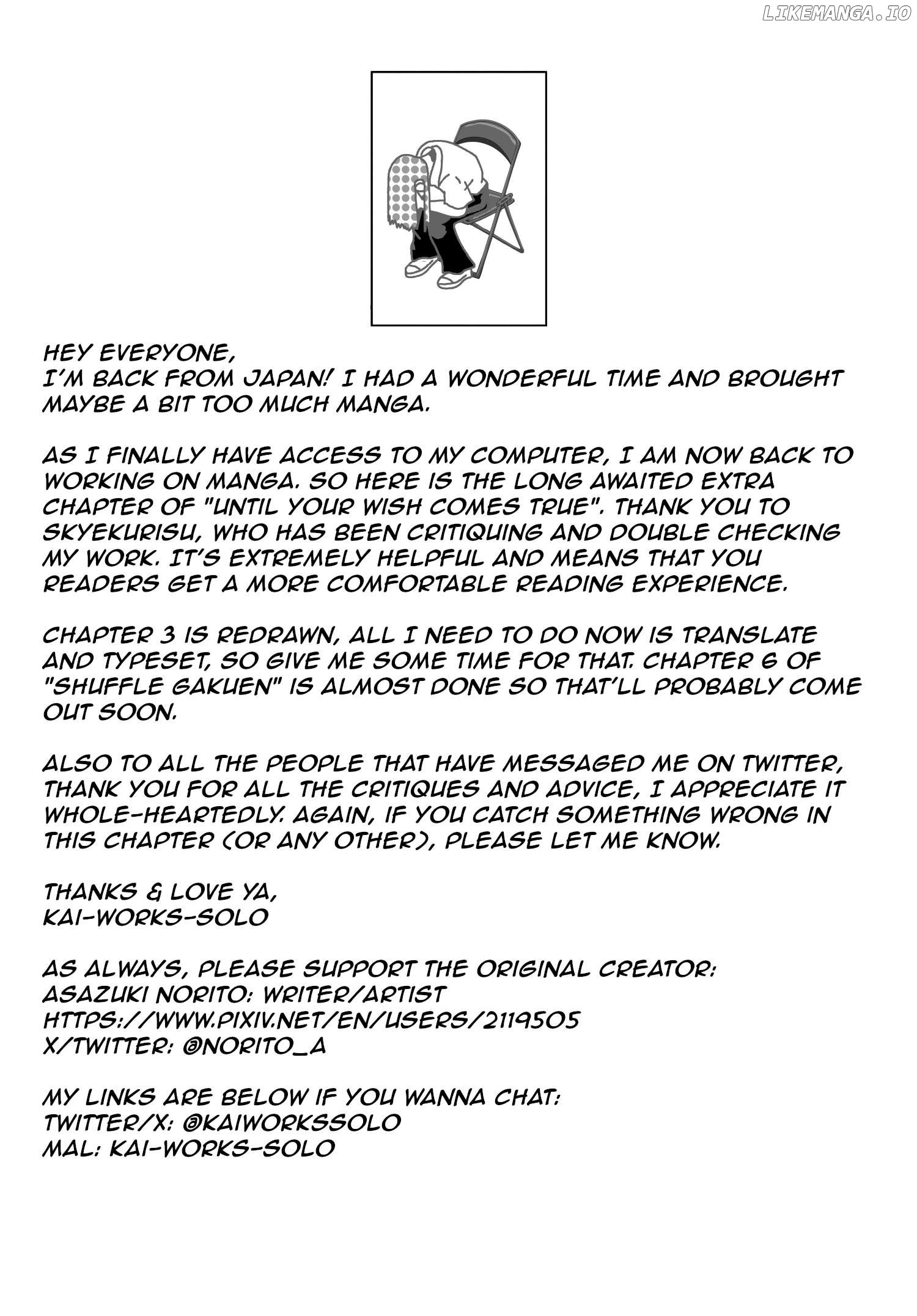 LIKEMANGA.IO

HEY EVERYONE,
I'M BACK FROM JAPAN! I HAD A WONDERFUL TIME AND BROUGHT MAYBE A BIT TOO MUCH MANGA.

AS I FINALLY HAVE ACCESS TO MY COMPUTER, I AM NOW BACK TO WORKING ON MANGA. SO HERE IS THE LONG AWAITED EXTRA CHAPTER OF "UNTIL YOUR WISH COMES TRUE". THANK YOU TO SKYEKURISU, WHO HAS BEEN CRITIQUING AND DOUBLE CHECKING MY WORK. IT'S EXTREMELY HELPFUL AND MEANS THAT YOU READERS GET A MORE COMFORTABLE READING EXPERIENCE.

CHAPTER 3 IS REDRAWN, ALL I NEED TO DO NOW IS TRANSLATE AND TYPESET, SO GIVE ME SOME TIME FOR THAT. CHAPTER 6 OF "SHUFFLE GAKUEN" IS ALMOST DONE SO THAT'LL PROBABLY COME OUT SOON.

ALSO TO ALL THE PEOPLE THAT HAVE MESSAGED ME ON TWITTER, THANK YOU FOR ALL THE CRITIQUES AND ADVICE, I APPRECIATE IT WHOLE-HEARTEDLY. AGAIN, IF YOU CATCH SOMETHING WRONG IN THIS CHAPTER (OR ANY OTHER), PLEASE LET ME KNOW.

THANKS & LOVE YA,
KAI-WORKS-SOLO

AS ALWAYS, PLEASE SUPPORT THE ORIGINAL CREATOR:
ASAZUKI NORITO: WRITER/ARTIST
HTTPS://WWW.PIXIV.NET/EN/USERS/2119505
X/TWITTER: @NORITO_A

MY LINKS ARE BELOW IF YOU WANNA CHAT:
TWITTER/X: @KAIWORKSSOLO
MAL: KAI-WORKS-SOLO